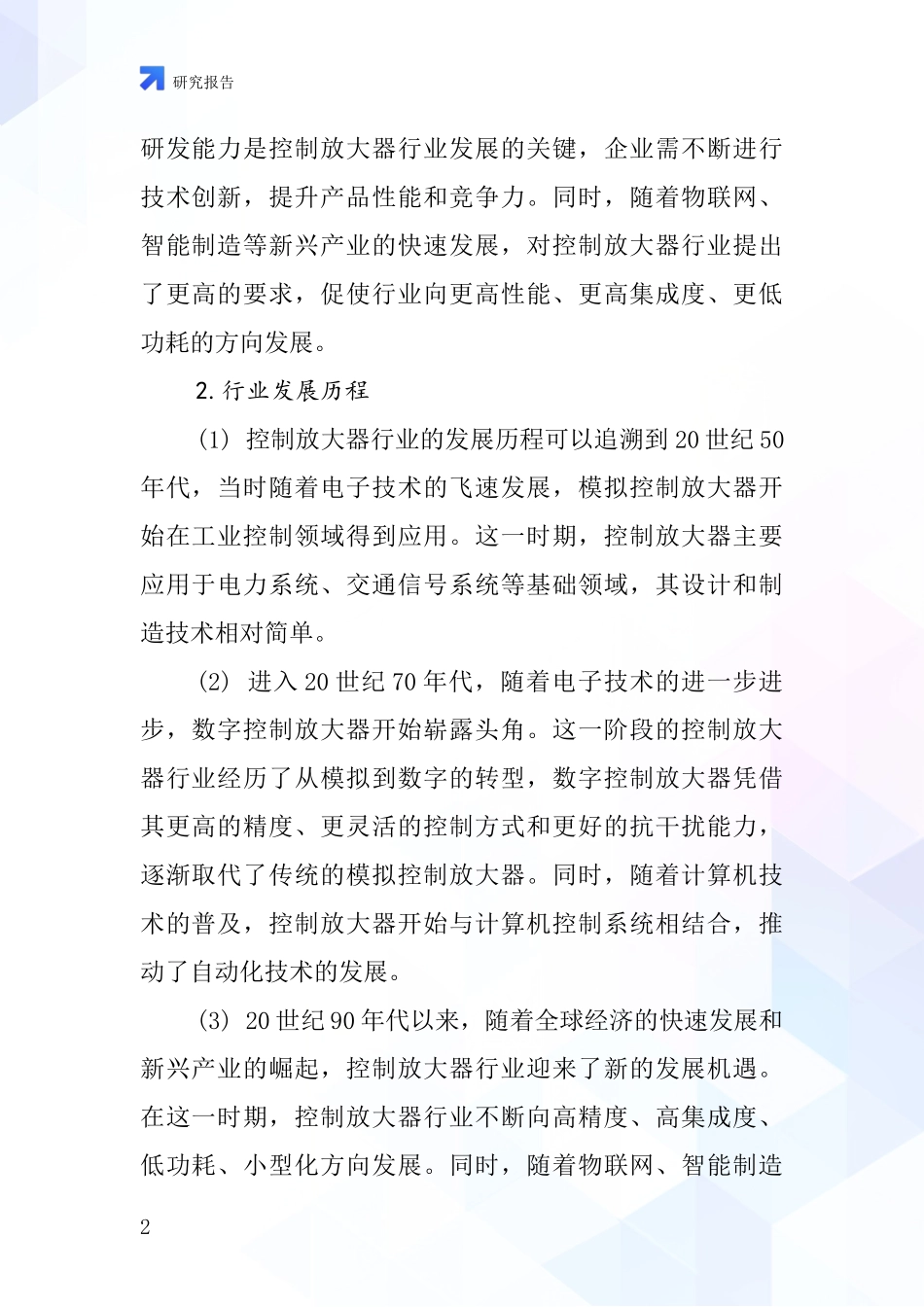 研究报告

研发能力是控制放大器行业发展的关键，企业需不断进行技术创新，提升产品性能和竞争力。同时，随着物联网、智能制造等新兴产业的快速发展，对控制放大器行业提出了更高的要求，促使行业向更高性能、更高集成度、更低功耗的方向发展。

2.行业发展历程

(1) 控制放大器行业的发展历程可以追溯到20世纪50年代，当时随着电子技术的飞速发展，模拟控制放大器开始在工业控制领域得到应用。这一时期，控制放大器主要应用于电力系统、交通信号系统等基础领域，其设计和制造技术相对简单。

(2) 进入20世纪70年代，随着电子技术的进一步进步，数字控制放大器开始崭露头角。这一阶段的控制放大器行业经历了从模拟到数字的转型，数字控制放大器凭借其更高的精度、更灵活的控制方式和更好的抗干扰能力，逐渐取代了传统的模拟控制放大器。同时，随着计算机技术的普及，控制放大器开始与计算机控制系统相结合，推动了自动化技术的发展。

(3) 20世纪90年代以来，随着全球经济的快速发展和新兴产业的崛起，控制放大器行业迎来了新的发展机遇。在这一时期，控制放大器行业不断向高精度、高集成度、低功耗、小型化方向发展。同时，随着物联网、智能制造

2